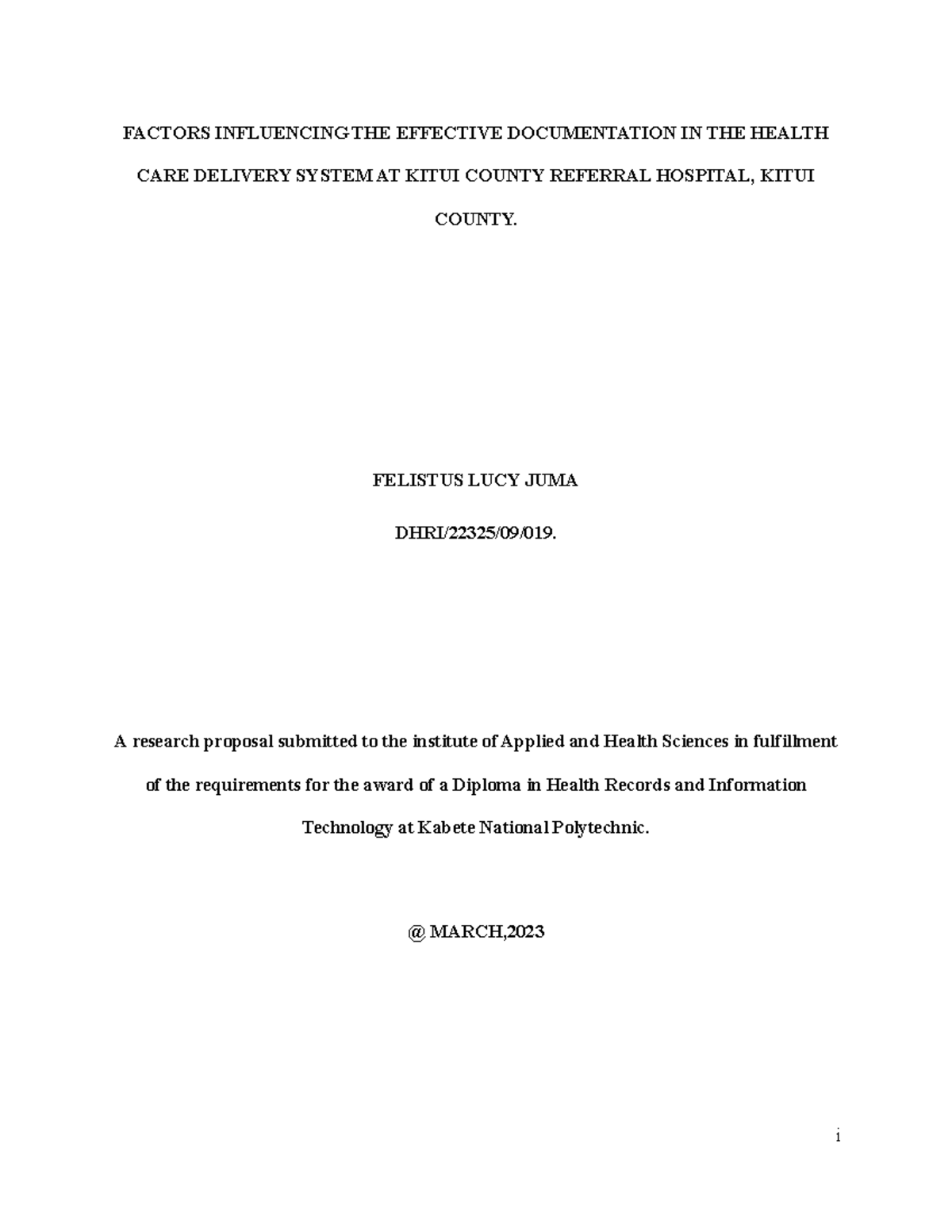 FACTORS INFLUENCING THE EFFECTIVE DOCUMENTATION IN THE HEALTH CARE DELIVERY SYSTEM AT KITUI COUNTY REFERRAL HOSPITAL, KITUI COUNTY.

FELISTUS LUCY JUMA

DHRI/22325/09/019.

A research proposal submitted to the institute of Applied and Health Sciences in fulfillment of the requirements for the award of a Diploma in Health Records and Information Technology at Kabete National Polytechnic.

@ MARCH,2023

i